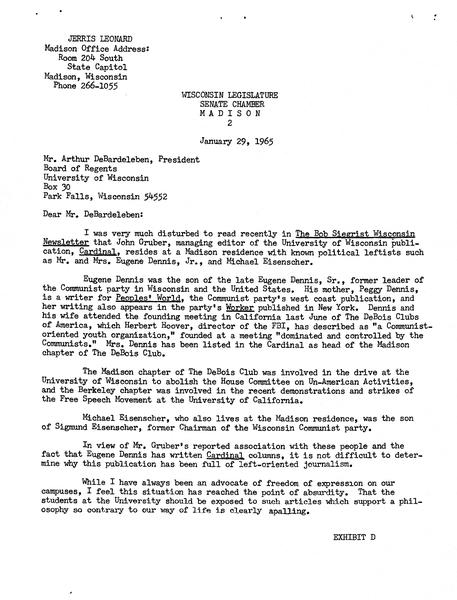 JERRIS LEONARD
Madison Office Address:
Room 204 South
State Capitol
Madison, Wisconsin
Phone 266-1055

WISCONSIN LEGISLATURE
SENATE CHAMBER
MADISON
2

January 29, 1965

Mr. Arthur DeBardeleben, President
Board of Regents
University of Wisconsin
Box 30
Park Falls, Wisconsin 54552

Dear Mr. DeBardeleben:

I was very much disturbed to read recently in The Bob Siegrist Wisconsin Newsletter that John Gruber, managing editor of the University of Wisconsin publication, Cardinal, resides at a Madison residence with known political leftists such as Mr. and Mrs. Eugene Dennis, Jr., and Michael Eisenscher.

Eugene Dennis was the son of the late Eugene Dennis, Sr., former leader of the Communist party in Wisconsin and the United States. His mother, Peggy Dennis, is a writer for Peoples' World, the Communist party's west coast publication, and her writing also appears in the party's Worker published in New York. Dennis and his wife attended the founding meeting in California last June of The DeBois Clubs of America, which Herbert Hoover, director of the FBI, has described as "a Communist-oriented youth organization," founded at a meeting "dominated and controlled by the Communists." Mrs. Dennis has been listed in the Cardinal as head of the Madison chapter of The DeBois Club.

The Madison chapter of The DeBois Club was involved in the drive at the University of Wisconsin to abolish the House Committee on Un-American Activities, and the Berkeley chapter was involved in the recent demonstrations and strikes of the Free Speech Movement at the University of California.

Michael Eisenscher, who also lives at the Madison residence, was the son of Sigmund Eisenscher, former Chairman of the Wisconsin Communist party.

In view of Mr. Gruber's reported association with these people and the fact that Eugene Dennis has written Cardinal columns, it is not difficult to determine why this publication has been full of left-oriented journalism.

While I have always been an advocate of freedom of expression on our campuses, I feel this situation has reached the point of absurdity. That the students at the University should be exposed to such articles which support a philosophy so contrary to our way of life is clearly apalling.

EXHIBIT D